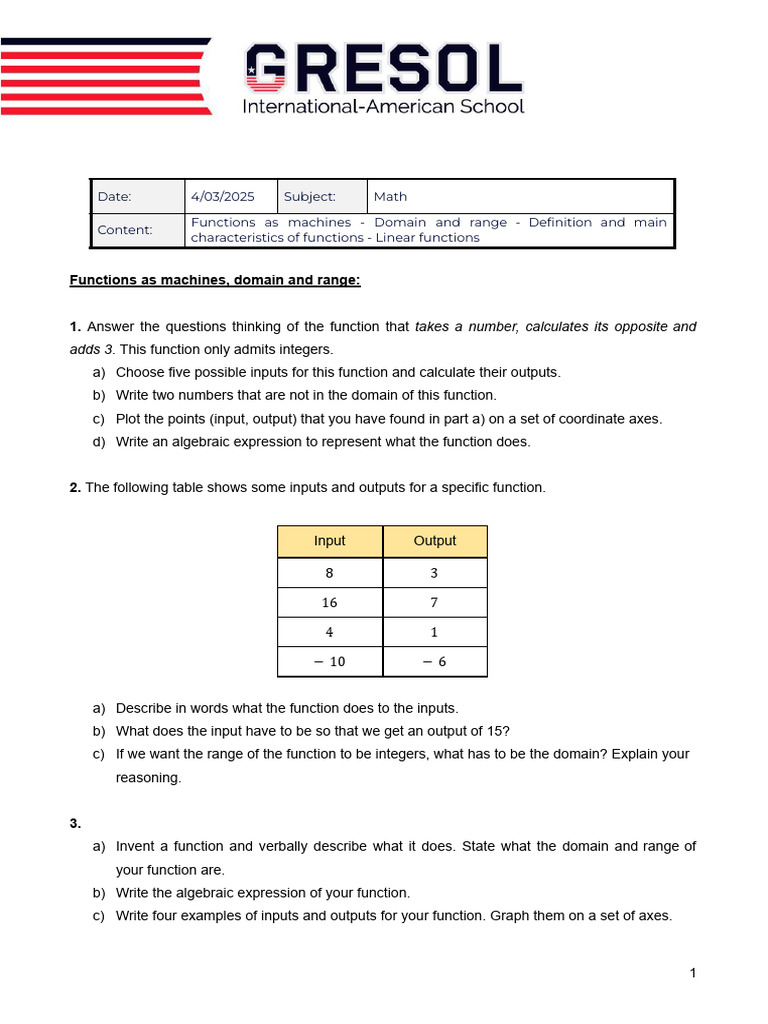 GRESOL
International-American School

| Date: | 4/03/2025 | Subject: | Math |
|---|---|---|---|
| Content: | Functions as machines - Domain and range - Definition and main characteristics of functions - Linear functions | | |

Functions as machines, domain and range:

1. Answer the questions thinking of the function that takes a number, calculates its opposite and adds 3. This function only admits integers.
a) Choose five possible inputs for this function and calculate their outputs.
b) Write two numbers that are not in the domain of this function.
c) Plot the points (input, output) that you have found in part a) on a set of coordinate axes.
d) Write an algebraic expression to represent what the function does.

2. The following table shows some inputs and outputs for a specific function.

| Input | Output |
|---|---|
| $8$ | $3$ |
| $16$ | $7$ |
| $4$ | $1$ |
| $-10$ | $-6$ |

a) Describe in words what the function does to the inputs.
b) What does the input have to be so that we get an output of 15?
c) If we want the range of the function to be integers, what has to be the domain? Explain your reasoning.

3.
a) Invent a function and verbally describe what it does. State what the domain and range of your function are.
b) Write the algebraic expression of your function.
c) Write four examples of inputs and outputs for your function. Graph them on a set of axes.

1